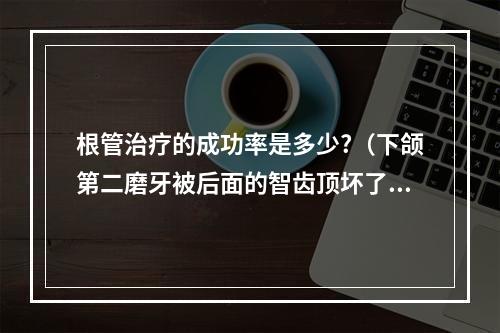 根管治疗的成功率是多少？（下颌第二磨牙被后面的智齿顶坏了...